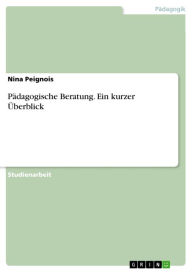 Pädagogik

Nina Peignois

Pädagogische Beratung. Ein kurzer Überblick

Studienarbeit

GRIN